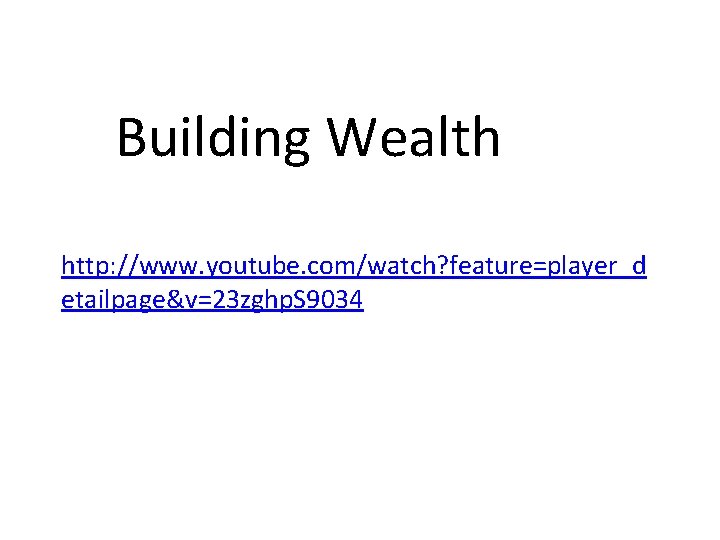 Building Wealth

http://www.youtube.com/watch?feature=player_detailpage&v=23zghpS9034